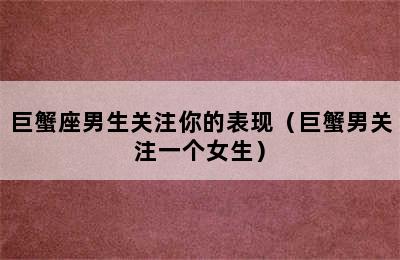 巨蟹座男生关注你的表现（巨蟹男关注一个女生）